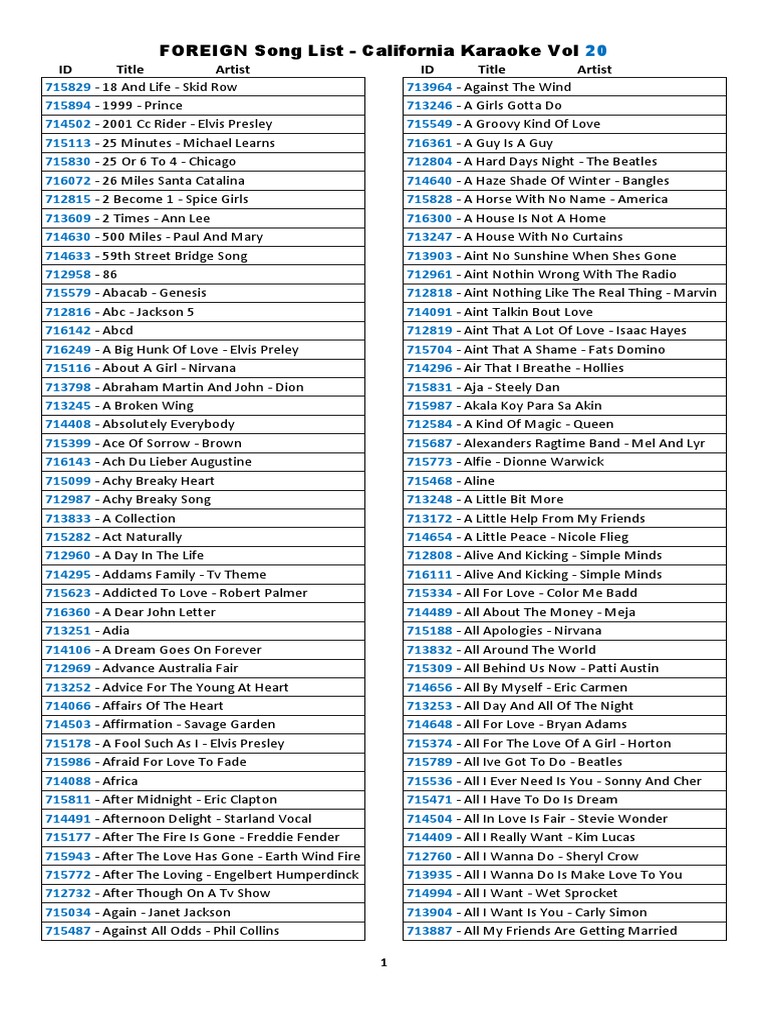 FOREIGN Song List - California Karaoke Vol 20

ID Title Artist
715829 - 18 And Life - Skid Row
715894 - 1999 - Prince
714502 - 2001 Cc Rider - Elvis Presley
715113 - 25 Minutes - Michael Learns
715830 - 25 Or 6 To 4 - Chicago
716072 - 26 Miles Santa Catalina
712815 - 2 Become 1 - Spice Girls
713609 - 2 Times - Ann Lee
714630 - 500 Miles - Paul And Mary
714633 - 59th Street Bridge Song
712958 - 86
715579 - Abacab - Genesis
712816 - Abc - Jackson 5
716142 - Abcd
716249 - A Big Hunk Of Love - Elvis Preley
715116 - About A Girl - Nirvana
713798 - Abraham Martin And John - Dion
713245 - A Broken Wing
714408 - Absolutely Everybody
715399 - Ace Of Sorrow - Brown
716143 - Ach Du Lieber Augustine
715099 - Achy Breaky Heart
712987 - Achy Breaky Song
713833 - A Collection
715282 - Act Naturally
712960 - A Day In The Life
714295 - Addams Family - Tv Theme
715623 - Addicted To Love - Robert Palmer
716360 - A Dear John Letter
713251 - Adia
714106 - A Dream Goes On Forever
712969 - Advance Australia Fair
713252 - Advice For The Young At Heart
714066 - Affairs Of The Heart
714503 - Affirmation - Savage Garden
715178 - A Fool Such As I - Elvis Presley
715986 - Afraid For Love To Fade
714088 - Africa
715811 - After Midnight - Eric Clapton
714491 - Afternoon Delight - Starland Vocal
715177 - After The Fire Is Gone - Freddie Fender
715943 - After The Love Has Gone - Earth Wind Fire
715772 - After The Loving - Engelbert Humperdinck
712732 - After Though On A Tv Show
715034 - Again - Janet Jackson
715487 - Against All Odds - Phil Collins

ID Title Artist
713964 - Against The Wind
713246 - A Girls Gotta Do
715549 - A Groovy Kind Of Love
716361 - A Guy Is A Guy
712804 - A Hard Days Night - The Beatles
714640 - A Haze Shade Of Winter - Bangles
715828 - A Horse With No Name - America
716300 - A House Is Not A Home
713247 - A House With No Curtains
713903 - Aint No Sunshine When Shes Gone
712961 - Aint Nothin Wrong With The Radio
712818 - Aint Nothing Like The Real Thing - Marvin
714091 - Aint Talkin Bout Love
712819 - Aint That A Lot Of Love - Isaac Hayes
715704 - Aint That A Shame - Fats Domino
714296 - Air That I Breathe - Hollies
715831 - Aja - Steely Dan
715987 - Akala Koy Para Sa Akin
712584 - A Kind Of Magic - Queen
715687 - Alexanders Ragtime Band - Mel And Lyr
715773 - Alfie - Dionne Warwick
715468 - Aline
713248 - A Little Bit More
713172 - A Little Help From My Friends
714654 - A Little Peace - Nicole Flieg
712808 - Alive And Kicking - Simple Minds
716111 - Alive And Kicking - Simple Minds
715334 - All For Love - Color Me Badd
714489 - All About The Money - Meja
715188 - All Apologies - Nirvana
713832 - All Around The World
715309 - All Behind Us Now - Patti Austin
714656 - All By Myself - Eric Carmen
713253 - All Day And All Of The Night
714648 - All For Love - Bryan Adams
715374 - All For The Love Of A Girl - Horton
715789 - All Ive Got To Do - Beatles
715536 - All I Ever Need Is You - Sonny And Cher
715471 - All I Have To Do Is Dream
714504 - All In Love Is Fair - Stevie Wonder
714409 - All I Really Want - Kim Lucas
712760 - All I Wanna Do - Sheryl Crow
713935 - All I Wanna Do Is Make Love To You
714994 - All I Want - Wet Sprocket
713904 - All I Want Is You - Carly Simon
713887 - All My Friends Are Getting Married

1